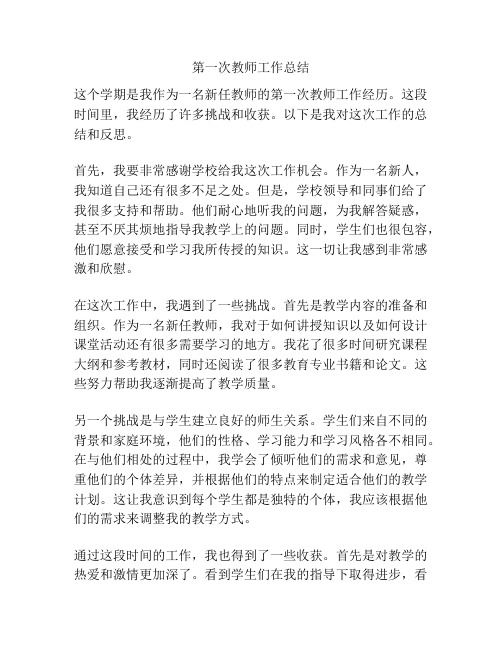 第一次教师工作总结

这个学期是我作为一名新任教师的第一次教师工作经历。这段时间里，我经历了许多挑战和收获。以下是我对这次工作的总结和反思。

首先，我要非常感谢学校给我这次工作机会。作为一名新人，我知道自己还有很多不足之处。但是，学校领导和同事们给了我很多支持和帮助。他们耐心地听我的问题，为我解答疑惑，甚至不厌其烦地指导我教学上的问题。同时，学生们也很包容，他们愿意接受和学习我所传授的知识。这一切让我感到非常感激和欣慰。

在这次工作中，我遇到了一些挑战。首先是教学内容的准备和组织。作为一名新任教师，我对于如何讲授知识以及如何设计课堂活动还有很多需要学习的地方。我花了很多时间研究课程大纲和参考教材，同时还阅读了很多教育专业书籍和论文。这些努力帮助我逐渐提高了教学质量。

另一个挑战是与学生建立良好的师生关系。学生们来自不同的背景和家庭环境，他们的性格、学习能力和学习风格各不相同。在与他们相处的过程中，我学会了倾听他们的需求和意见，尊重他们的个体差异，并根据他们的特点来制定适合他们的教学计划。这让我意识到每个学生都是独特的个体，我应该根据他们的需求来调整我的教学方式。

通过这段时间的工作，我也得到了一些收获。首先是对教学的热爱和激情更加深了。看到学生们在我的指导下取得进步，看